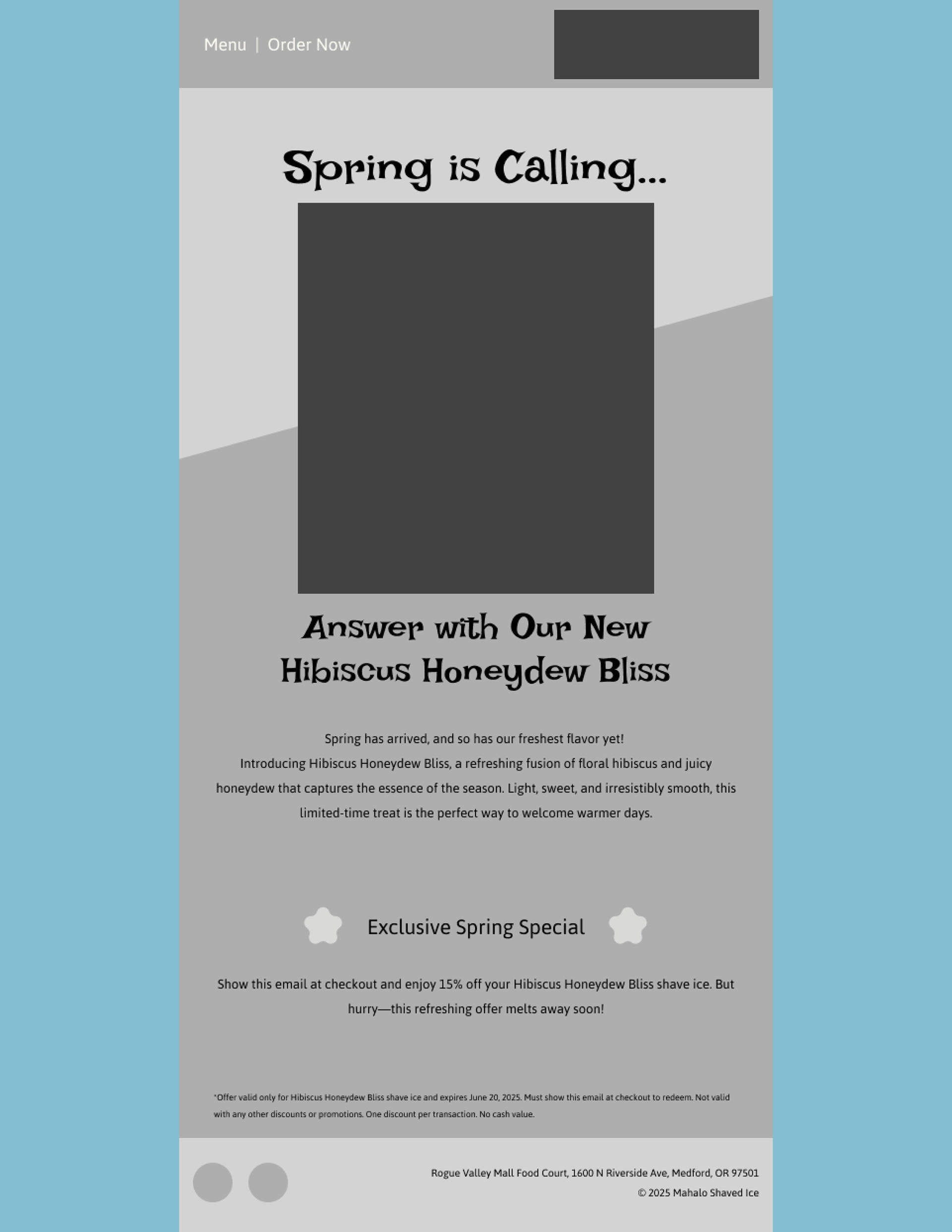 Menu | Order Now

Spring is Calling...

Answer with Our New
Hibiscus Honeydew Bliss

Spring has arrived, and so has our freshest flavor yet! Introducing Hibiscus Honeydew Bliss, a refreshing fusion of floral hibiscus and juicy honeydew that captures the essence of the season. Light, sweet, and irresistibly smooth, this limited-time treat is the perfect way to welcome warmer days.

Exclusive Spring Special

Show this email at checkout and enjoy 15% off your Hibiscus Honeydew Bliss shave ice. But hurry—this refreshing offer melts away soon!

*Offer valid only for Hibiscus Honeydew Bliss shave ice and expires June 20, 2025. Must show this email at checkout to redeem. Not valid with any other discounts or promotions. One discount per transaction. No cash value.

Rogue Valley Mall Food Court, 1600 N Riverside Ave, Medford, OR 97501
© 2025 Mahalo Shaved Ice